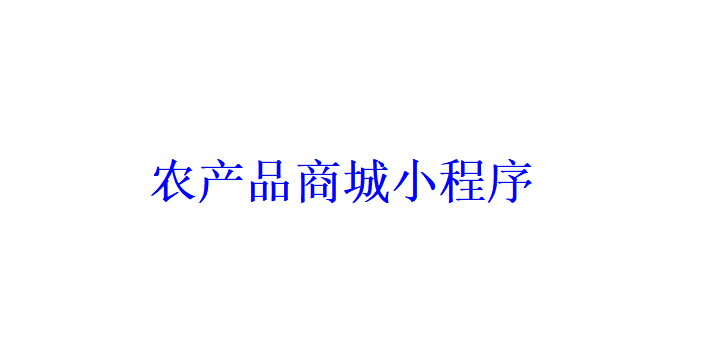 农产品商城小程序